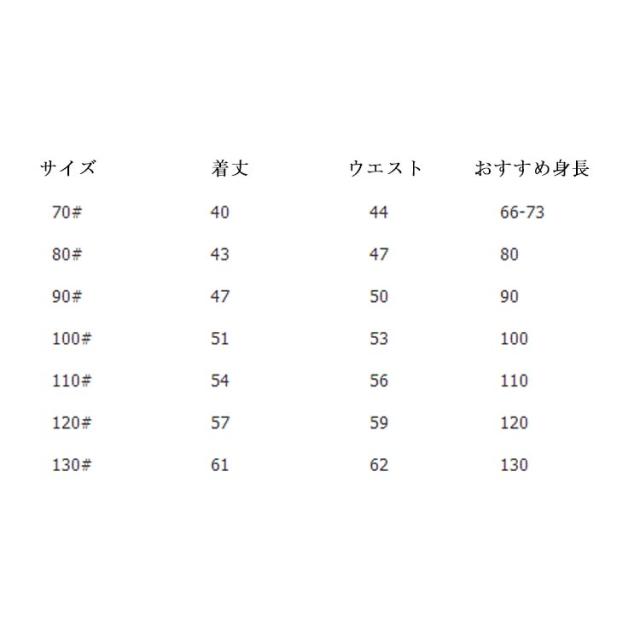 | サイズ | 着丈 | ウエスト | おすすめ身長 |
|---|---|---|---|
| 70# | 40 | 44 | 66-73 |
| 80# | 43 | 47 | 80 |
| 90# | 47 | 50 | 90 |
| 100# | 51 | 53 | 100 |
| 110# | 54 | 56 | 110 |
| 120# | 57 | 59 | 120 |
| 130# | 61 | 62 | 130 |